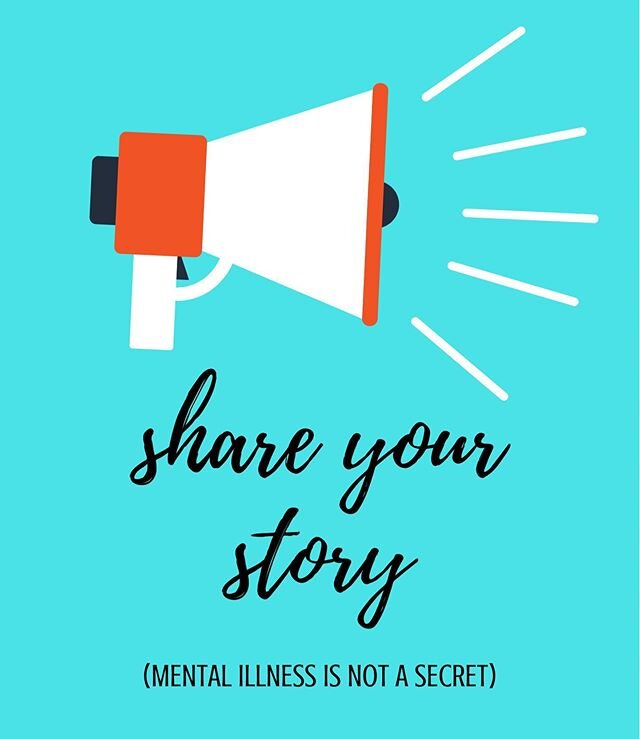 share your story

(MENTAL ILLNESS IS NOT A SECRET)